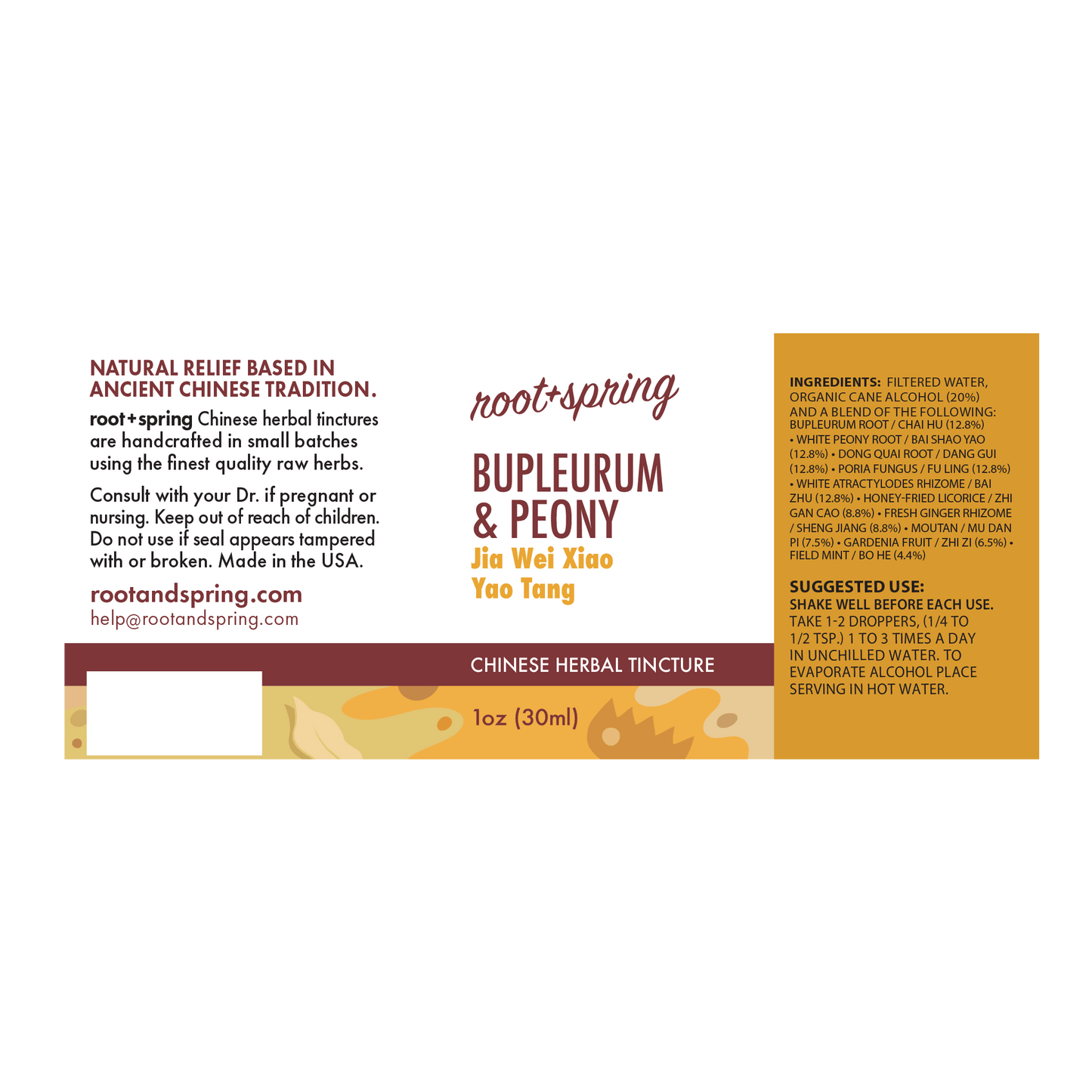 NATURAL RELIEF BASED IN ANCIENT CHINESE TRADITION.

root+spring Chinese herbal tinctures are handcrafted in small batches using the finest quality raw herbs.

Consult with your Dr. if pregnant or nursing. Keep out of reach of children. Do not use if seal appears tampered with or broken. Made in the USA.

rootandspring.com
help@rootandspring.com

root+spring

BUPLEURUM & PEONY
Jia Wei Xiao Yao Tang

CHINESE HERBAL TINCTURE

1oz (30ml)

INGREDIENTS: FILTERED WATER, ORGANIC CANE ALCOHOL (20%) AND A BLEND OF THE FOLLOWING: BUPLEURUM ROOT / CHAI HU (12.8%) • WHITE PEONY ROOT / BAI SHAO YAO (12.8%) • DONG QUAI ROOT / DANG GUI (12.8%) • PORIA FUNGUS / FU LING (12.8%) • WHITE ATRACTYLODES RHIZOME / BAI ZHU (12.8%) • HONEY-FRIED LICORICE / ZHI GAN CAO (8.8%) • FRESH GINGER RHIZOME / SHENG JIANG (8.8%) • MOUTAN / MU DAN PI (7.5%) • GARDENIA FRUIT / ZHI ZI (6.5%) • FIELD MINT / BO HE (4.4%)

SUGGESTED USE:
SHAKE WELL BEFORE EACH USE. TAKE 1-2 DROPPERS, (1/4 TO 1/2 TSP.) 1 TO 3 TIMES A DAY IN UNCHILLED WATER. TO EVAPORATE ALCOHOL PLACE SERVING IN HOT WATER.